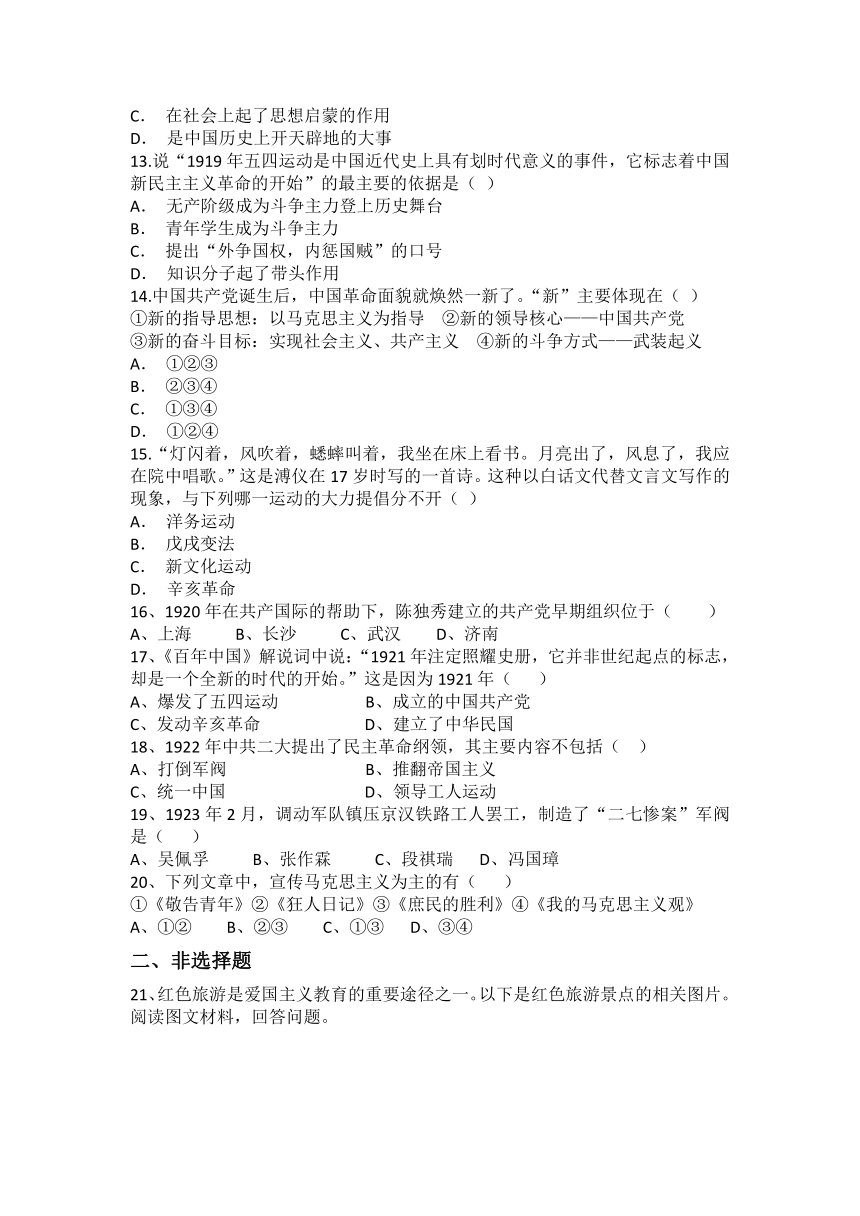 C． 在社会上起了思想启蒙的作用
D． 是中国历史上开天辟地的大事
13.说“1919 年五四运动是中国近代史上具有划时代意义的事件，它标志着中国新民主主义革命的开始”的最主要的依据是（ ）
A． 无产阶级成为斗争主力登上历史舞台
B． 青年学生成为斗争主力
C． 提出“外争国权，内惩国贼”的口号
D． 知识分子起了带头作用
14.中国共产党诞生后，中国革命面貌就焕然一新了。“新”主要体现在（ ）
①新的指导思想：以马克思主义为指导 ②新的领导核心——中国共产党
③新的奋斗目标：实现社会主义、共产主义 ④新的斗争方式——武装起义
A． ①②③
B． ②③④
C． ①③④
D． ①②④
15.“灯闪着，风吹着，蟋蟀叫着，我坐在床上看书。月亮出了，风息了，我应在院中唱歌。”这是溥仪在 17 岁时写的一首诗。这种以白话文代替文言文写作的现象，与下列哪一运动的大力提倡分不开（ ）
A． 洋务运动
B． 戊戌变法
C． 新文化运动
D． 辛亥革命
16、1920 年在共产国际的帮助下，陈独秀建立的共产党早期组织位于（ ）
A、上海 B、长沙 C、武汉 D、济南
17、《百年中国》解说词中说：“1921 年注定照耀史册，它并非世纪起点的标志，却是一个全新的时代的开始。”这是因为 1921 年（ ）
A、爆发了五四运动 B、成立的中国共产党
C、发动辛亥革命 D、建立了中华民国
18、1922 年中共二大提出了民主革命纲领，其主要内容不包括（ ）
A、打倒军阀 B、推翻帝国主义
C、统一中国 D、领导工人运动
19、1923 年 2 月，调动军队镇压京汉铁路工人罢工，制造了“二七惨案”军阀是（ ）
A、吴佩孚 B、张作霖 C、段祺瑞 D、冯国璋
20、下列文章中，宣传马克思主义为主的有（ ）
①《敬告青年》②《狂人日记》③《庶民的胜利》④《我的马克思主义观》
A、①② B、②③ C、①③ D、③④
二、非选择题
21、红色旅游是爱国主义教育的重要途径之一。以下是红色旅游景点的相关图片。阅读图文材料，回答问题。